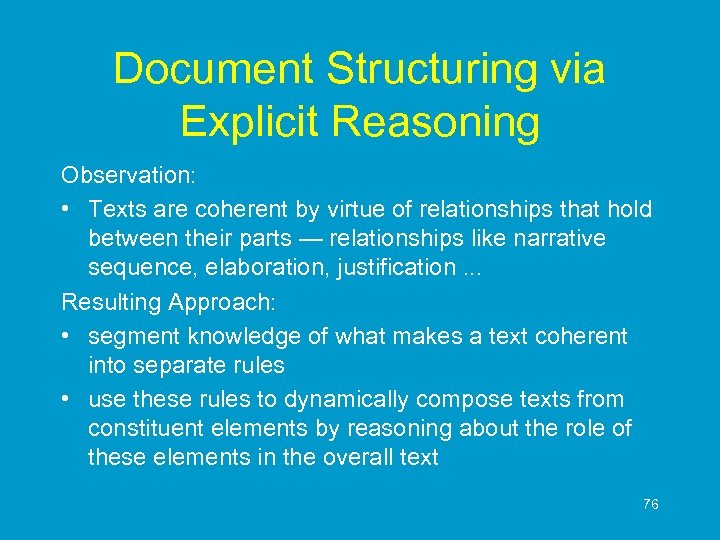 Document Structuring via Explicit Reasoning

Observation:

• Texts are coherent by virtue of relationships that hold between their parts — relationships like narrative sequence, elaboration, justification ...

Resulting Approach:

• segment knowledge of what makes a text coherent into separate rules

• use these rules to dynamically compose texts from constituent elements by reasoning about the role of these elements in the overall text

76